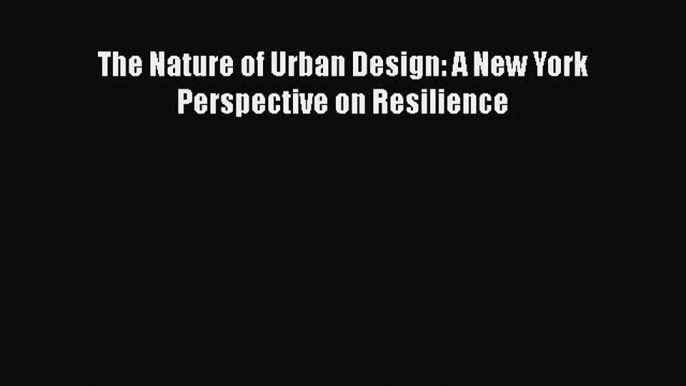 The Nature of Urban Design: A New York Perspective on Resilience